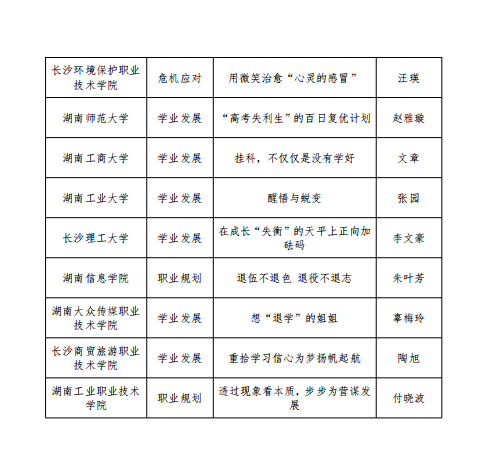 | 长沙环境保护职业技术学院 | 危机应对 | 用微笑治愈“心灵的感冒” | 汪瑛 |
|---|---|---|---|
| 湖南师范大学 | 学业发展 | “高考失利生”的百日复优计划 | 赵雅猴 |
| 湖南工商大学 | 学业发展 | 挂科，不仅仅是没有学好 | 文章 |
| 湖南工业大学 | 学业发展 | 醒悟与蜕变 | 张园 |
| 长沙理工大学 | 学业发展 | 在成长“失衡”的天平上正向加砝码 | 李文豪 |
| 湖南信息学院 | 职业规划 | 退伍不退色 退役不退志 | 朱叶芳 |
| 湖南大众传媒职业技术学院 | 学业发展 | 想“退学”的姐姐 | 辜梅玲 |
| 长沙商贸旅游职业技术学院 | 学业发展 | 重拾学习信心为梦扬帆起航 | 陶旭 |
| 湖南工业职业技术学院 | 职业规划 | 透过现象看本质，步步为营谋发展 | 付晓波 |